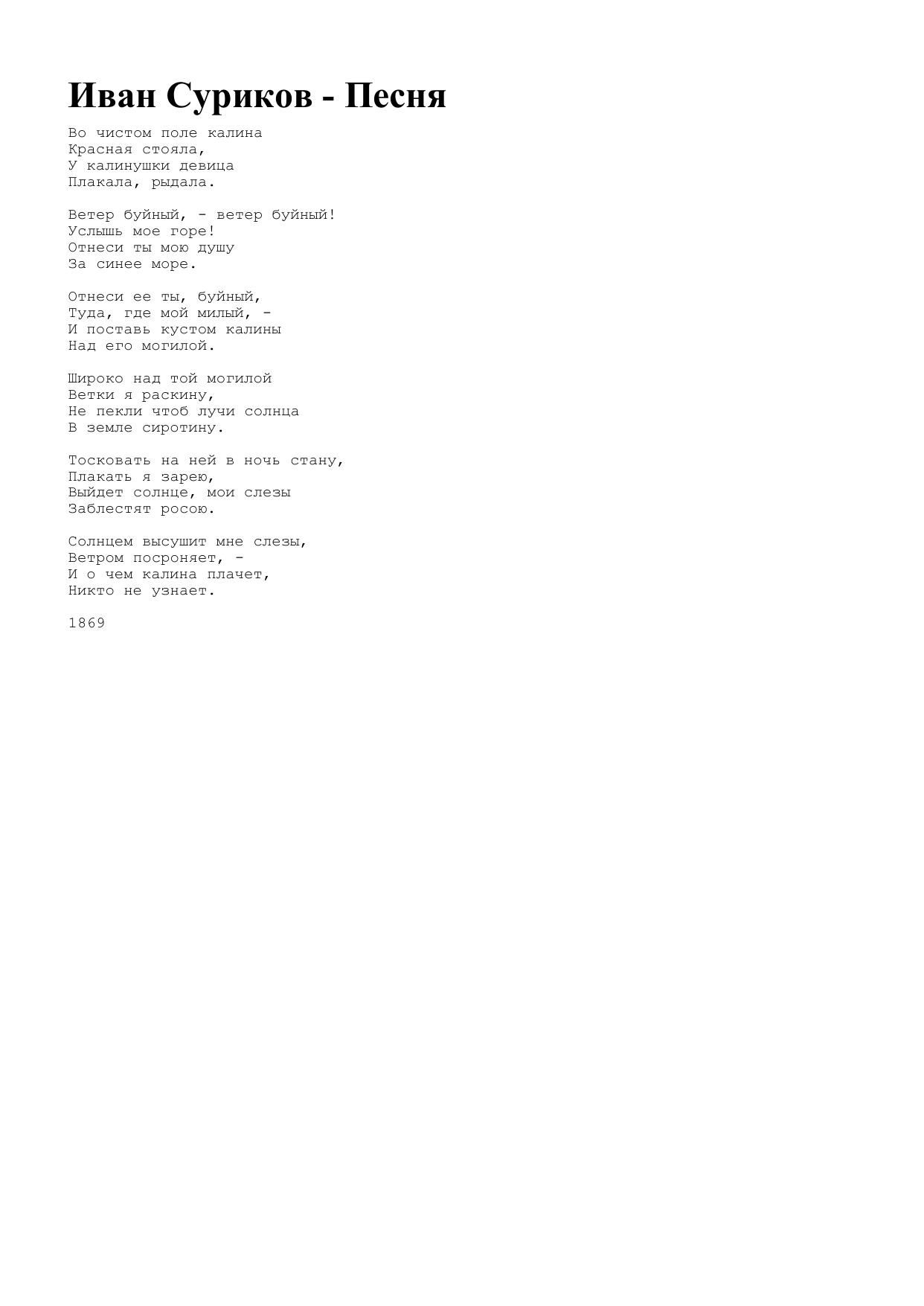 Иван Суриков - Песня

Во чистом поле калина
Красная стояла,
У калинушки девица
Плакала, рыдала.

Ветер буйный, - ветер буйный!
Услышь мое горе!
Отнеси ты мою душу
За синее море.

Отнеси ее ты, буйный,
Туда, где мой милый, -
И поставь кустом калины
Над его могилой.

Широко над той могилой
Ветки я раскину,
Не пекли чтоб лучи солнца
В земле сиротину.

Тосковать на ней в ночь стану,
Плакать я зарею,
Выйдет солнце, мои слезы
Заблестят росою.

Солнцем высушит мне слезы,
Ветром посроняет, -
И о чем калина плачет,
Никто не узнает.

1869